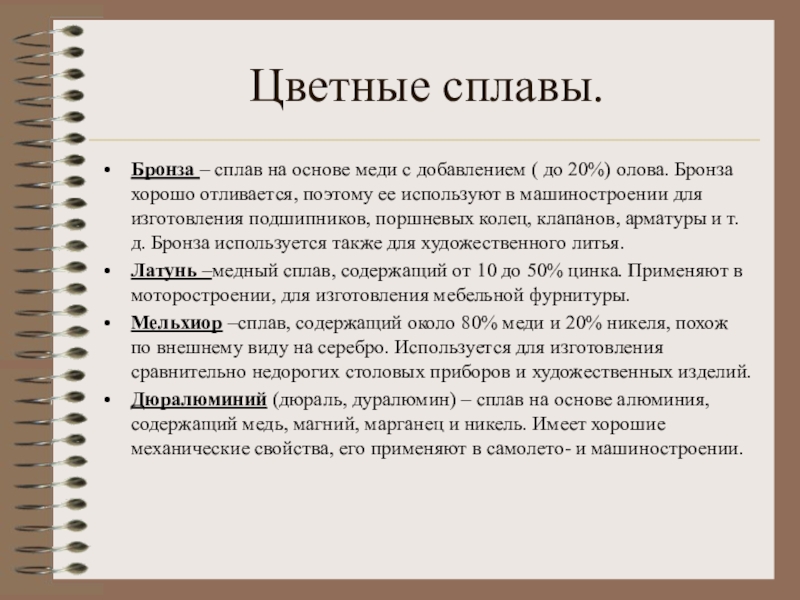 Цветные сплавы.

• Бронза – сплав на основе меди с добавлением ( до 20%) олова. Бронза хорошо отливается, поэтому ее используют в машиностроении для изготовления подшипников, поршневых колец, клапанов, арматуры и т. д. Бронза используется также для художественного литья.

• Латунь –медный сплав, содержащий от 10 до 50% цинка. Применяют в моторостроении, для изготовления мебельной фурнитуры.

• Мельхиор –сплав, содержащий около 80% меди и 20% никеля, похож по внешнему виду на серебро. Используется для изготовления сравнительно недорогих столовых приборов и художественных изделий.

• Дюралюминий (дюраль, дуралюмин) – сплав на основе алюминия, содержащий медь, магний, марганец и никель. Имеет хорошие механические свойства, его применяют в самолето- и машиностроении.